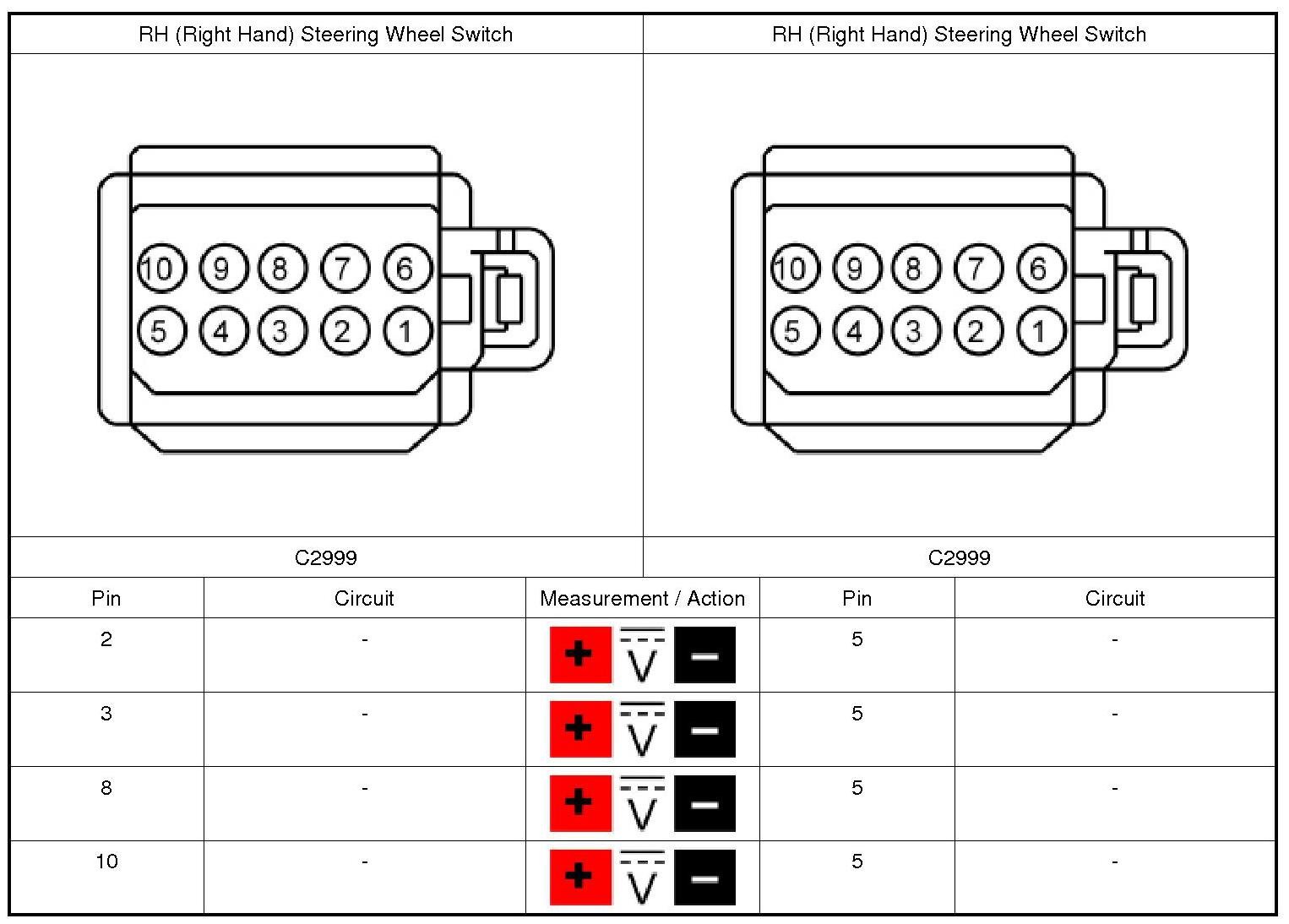 | RH (Right Hand) Steering Wheel Switch | RH (Right Hand) Steering Wheel Switch |
|---|---|
| 10 9 8 7 6 5 4 3 2 1 | 10 9 8 7 6 5 4 3 2 1 |
| C2999 | C2999 |

| Pin | Circuit | Measurement / Action | Pin | Circuit |
|---|---|---|---|---|
| 2 | - | + V − | 5 | - |
| 3 | - | + V − | 5 | - |
| 8 | - | + V − | 5 | - |
| 10 | - | + V − | 5 | - |